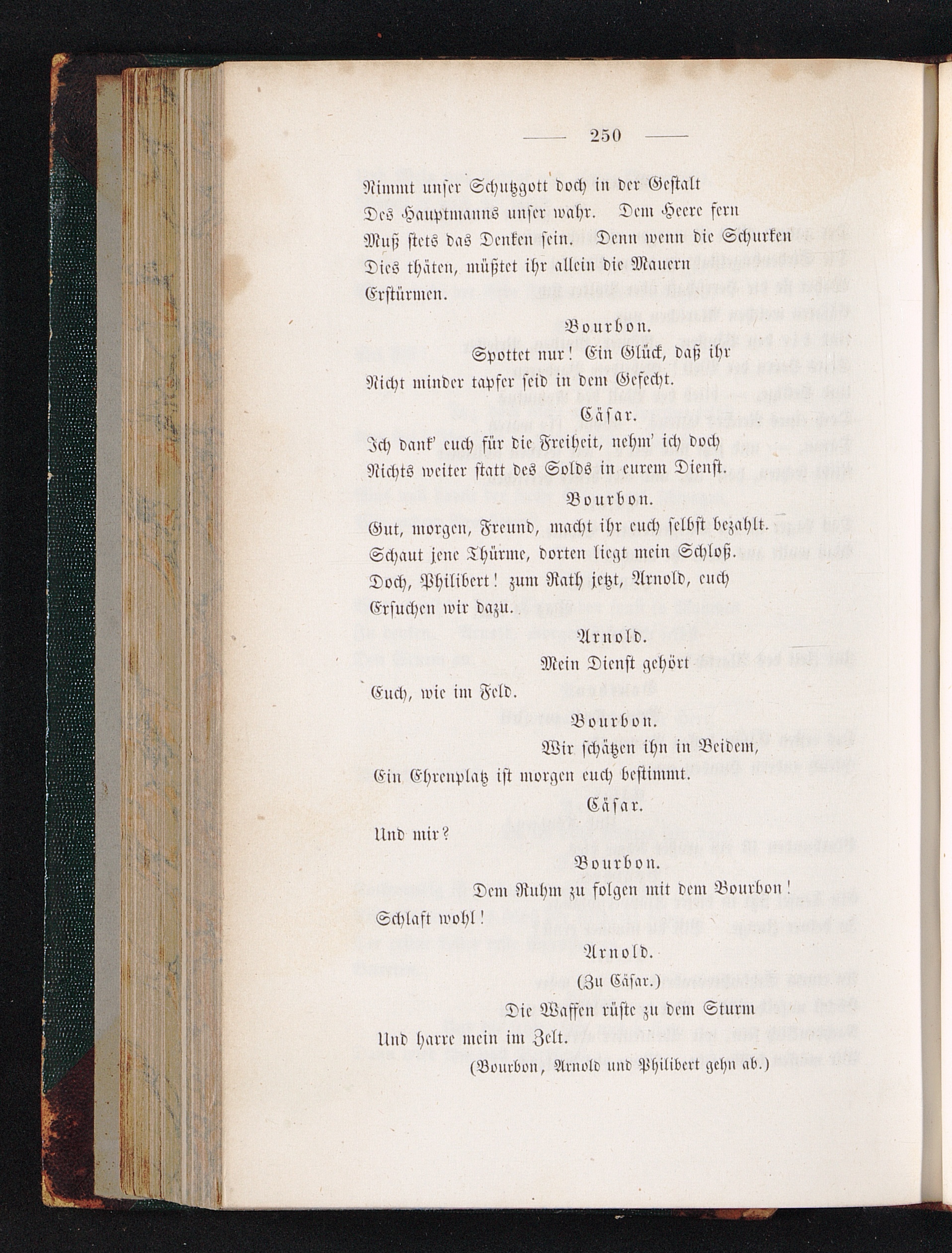 — 250 —

Nimmt unser Schutzgott doch in der Gestalt
Des Hauptmanns unser wahr. Dem Heere fern
Muß stets das Denken sein. Denn wenn die Schurken
Dies thäten, müßtet ihr allein die Mauern
Erstürmen.

Bourbon.

Spottet nur! Ein Glück, daß ihr
Nicht minder tapfer seid in dem Gefecht.

Cäsar.

Ich dank' euch für die Freiheit, nehm' ich doch
Nichts weiter statt des Solds in eurem Dienst.

Bourbon.

Gut, morgen, Freund, macht ihr euch selbst bezahlt.
Schaut jene Thürme, dorten liegt mein Schloß.
Doch, Philibert! zum Rath jetzt, Arnold, euch
Ersuchen wir dazu.

Arnold.

Mein Dienst gehört
Euch, wie im Feld.

Bourbon.

Wir schätzen ihn in Beidem,
Ein Ehrenplatz ist morgen euch bestimmt.

Cäsar.

Und mir?

Bourbon.

Dem Ruhm zu folgen mit dem Bourbon!
Schlaft wohl!

Arnold.

(Zu Cäsar.)

Die Waffen rüste zu dem Sturm
Und harre mein im Zelt.

(Bourbon, Arnold und Philibert gehn ab.)